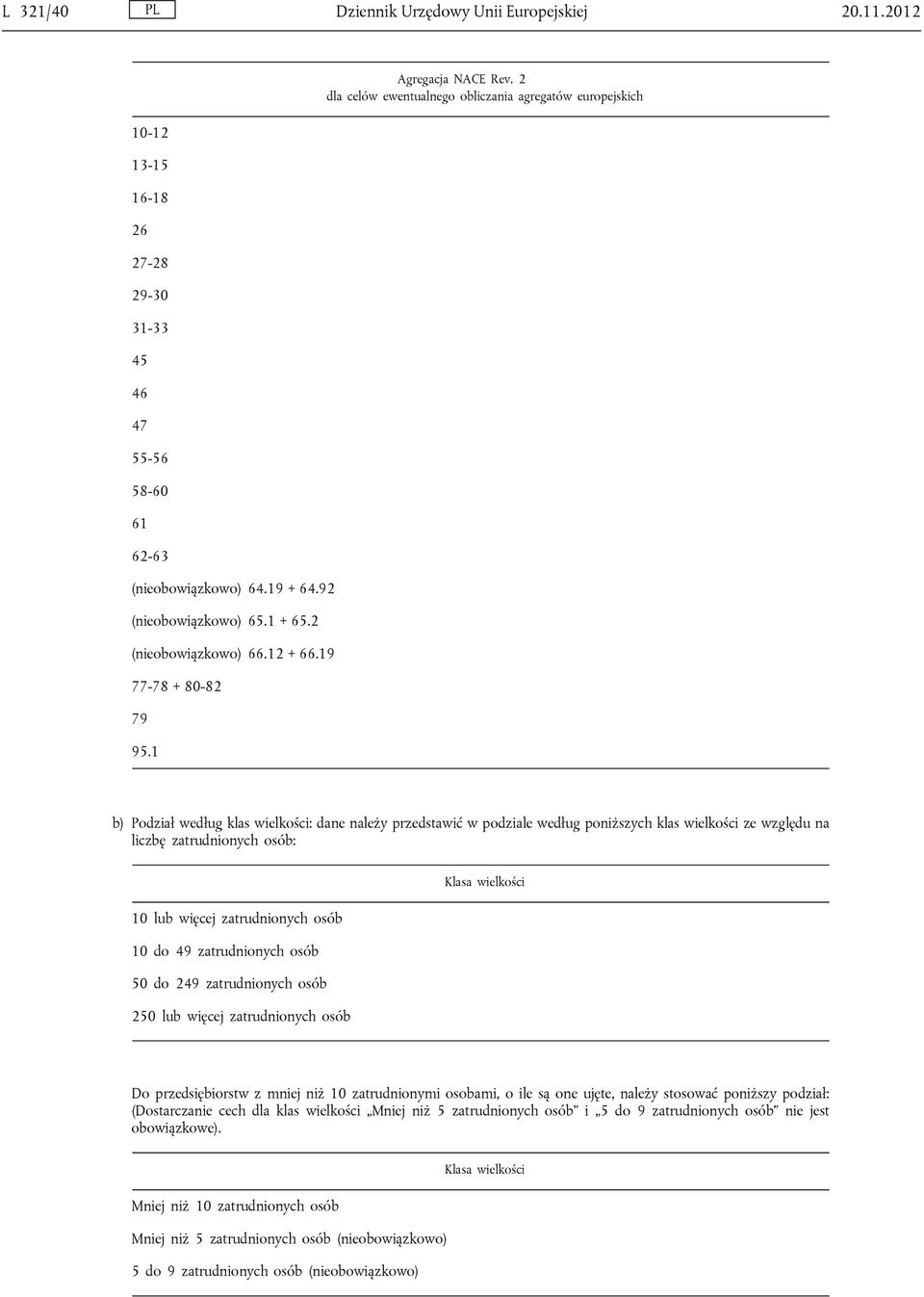 L 321/40 PL Dziennik Urzędowy Unii Europejskiej 20.11.2012

| Agregacja NACE Rev. 2 dla celów ewentualnego obliczania agregatów europejskich |
|---|
| 10-12 |
| 13-15 |
| 16-18 |
| 26 |
| 27-28 |
| 29-30 |
| 31-33 |
| 45 |
| 46 |
| 47 |
| 55-56 |
| 58-60 |
| 61 |
| 62-63 |
| (nieobowiązkowo) 64.19 + 64.92 |
| (nieobowiązkowo) 65.1 + 65.2 |
| (nieobowiązkowo) 66.12 + 66.19 |
| 77-78 + 80-82 |
| 79 |
| 95.1 |

b) Podział według klas wielkości: dane należy przedstawić w podziale według poniższych klas wielkości ze względu na liczbę zatrudnionych osób:

| Klasa wielkości |
|---|
| 10 lub więcej zatrudnionych osób |
| 10 do 49 zatrudnionych osób |
| 50 do 249 zatrudnionych osób |
| 250 lub więcej zatrudnionych osób |

Do przedsiębiorstw z mniej niż 10 zatrudnionymi osobami, o ile są one ujęte, należy stosować poniższy podział: (Dostarczanie cech dla klas wielkości „Mniej niż 5 zatrudnionych osób” i „5 do 9 zatrudnionych osób” nie jest obowiązkowe).

| Klasa wielkości |
|---|
| Mniej niż 10 zatrudnionych osób |
| Mniej niż 5 zatrudnionych osób (nieobowiązkowo) |
| 5 do 9 zatrudnionych osób (nieobowiązkowo) |